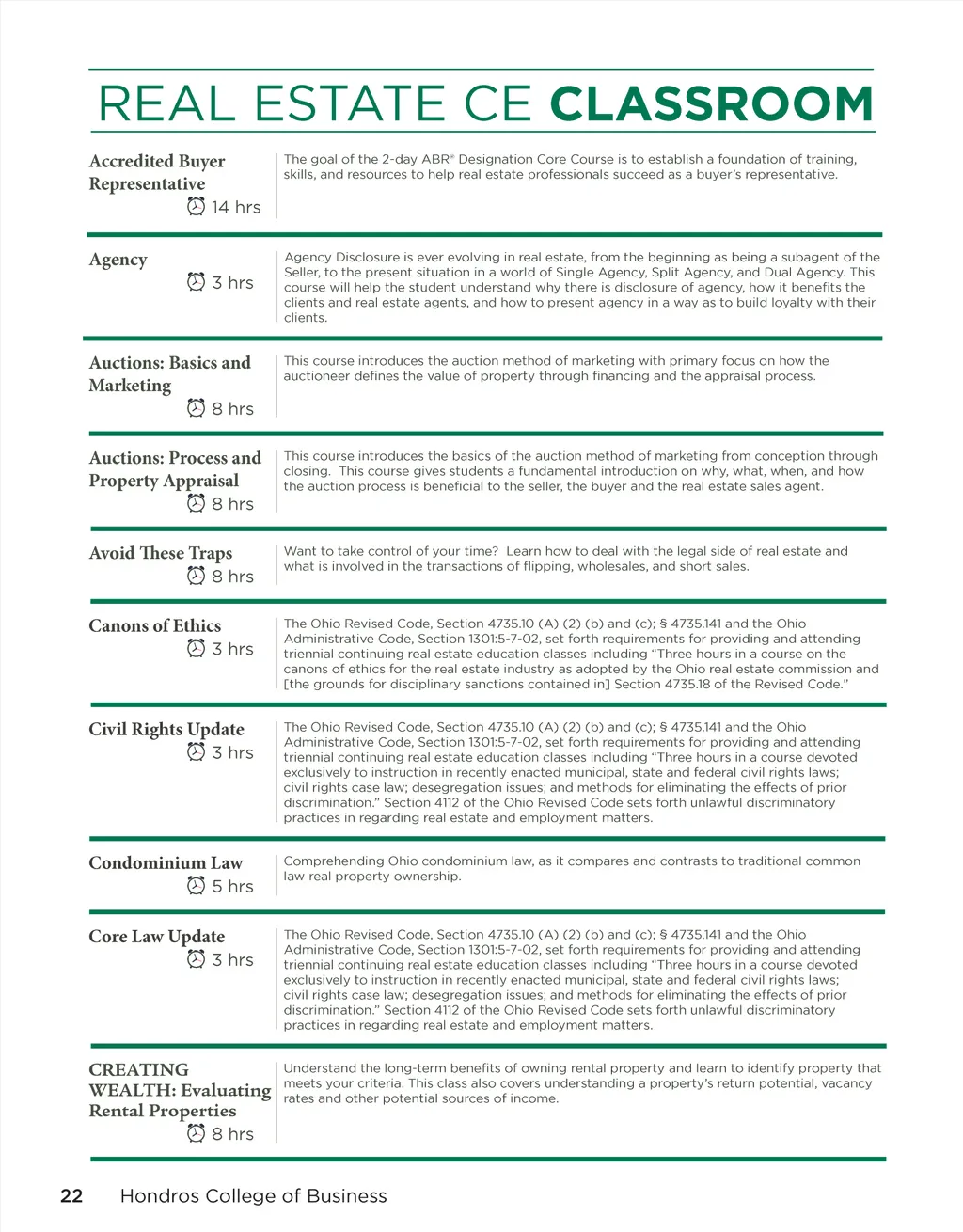 REAL ESTATE CE CLASSROOM

Accredited Buyer Representative
14 hrs

The goal of the 2-day ABR® Designation Core Course is to establish a foundation of training, skills, and resources to help real estate professionals succeed as a buyer's representative.

Agency
3 hrs

Agency Disclosure is ever evolving in real estate, from the beginning as being a subagent of the Seller, to the present situation in a world of Single Agency, Split Agency, and Dual Agency. This course will help the student understand why there is disclosure of agency, how it benefits the clients and real estate agents, and how to present agency in a way as to build loyalty with their clients.

Auctions: Basics and Marketing
8 hrs

This course introduces the auction method of marketing with primary focus on how the auctioneer defines the value of property through financing and the appraisal process.

Auctions: Process and Property Appraisal
8 hrs

This course introduces the basics of the auction method of marketing from conception through closing. This course gives students a fundamental introduction on why, what, when, and how the auction process is beneficial to the seller, the buyer and the real estate sales agent.

Avoid These Traps
8 hrs

Want to take control of your time? Learn how to deal with the legal side of real estate and what is involved in the transactions of flipping, wholesales, and short sales.

Canons of Ethics
3 hrs

The Ohio Revised Code, Section 4735.10 (A) (2) (b) and (c); § 4735.141 and the Ohio Administrative Code, Section 1301:5-7-02, set forth requirements for providing and attending triennial continuing real estate education classes including "Three hours in a course on the canons of ethics for the real estate industry as adopted by the Ohio real estate commission and [the grounds for disciplinary sanctions contained in] Section 4735.18 of the Revised Code."

Civil Rights Update
3 hrs

The Ohio Revised Code, Section 4735.10 (A) (2) (b) and (c); § 4735.141 and the Ohio Administrative Code, Section 1301:5-7-02, set forth requirements for providing and attending triennial continuing real estate education classes including "Three hours in a course devoted exclusively to instruction in recently enacted municipal, state and federal civil rights laws; civil rights case law; desegregation issues; and methods for eliminating the effects of prior discrimination." Section 4112 of the Ohio Revised Code sets forth unlawful discriminatory practices in regarding real estate and employment matters.

Condominium Law
5 hrs

Comprehending Ohio condominium law, as it compares and contrasts to traditional common law real property ownership.

Core Law Update
3 hrs

The Ohio Revised Code, Section 4735.10 (A) (2) (b) and (c); § 4735.141 and the Ohio Administrative Code, Section 1301:5-7-02, set forth requirements for providing and attending triennial continuing real estate education classes including "Three hours in a course devoted exclusively to instruction in recently enacted municipal, state and federal civil rights laws; civil rights case law; desegregation issues; and methods for eliminating the effects of prior discrimination." Section 4112 of the Ohio Revised Code sets forth unlawful discriminatory practices in regarding real estate and employment matters.

CREATING WEALTH: Evaluating Rental Properties
8 hrs

Understand the long-term benefits of owning rental property and learn to identify property that meets your criteria. This class also covers understanding a property's return potential, vacancy rates and other potential sources of income.

22 Hondros College of Business